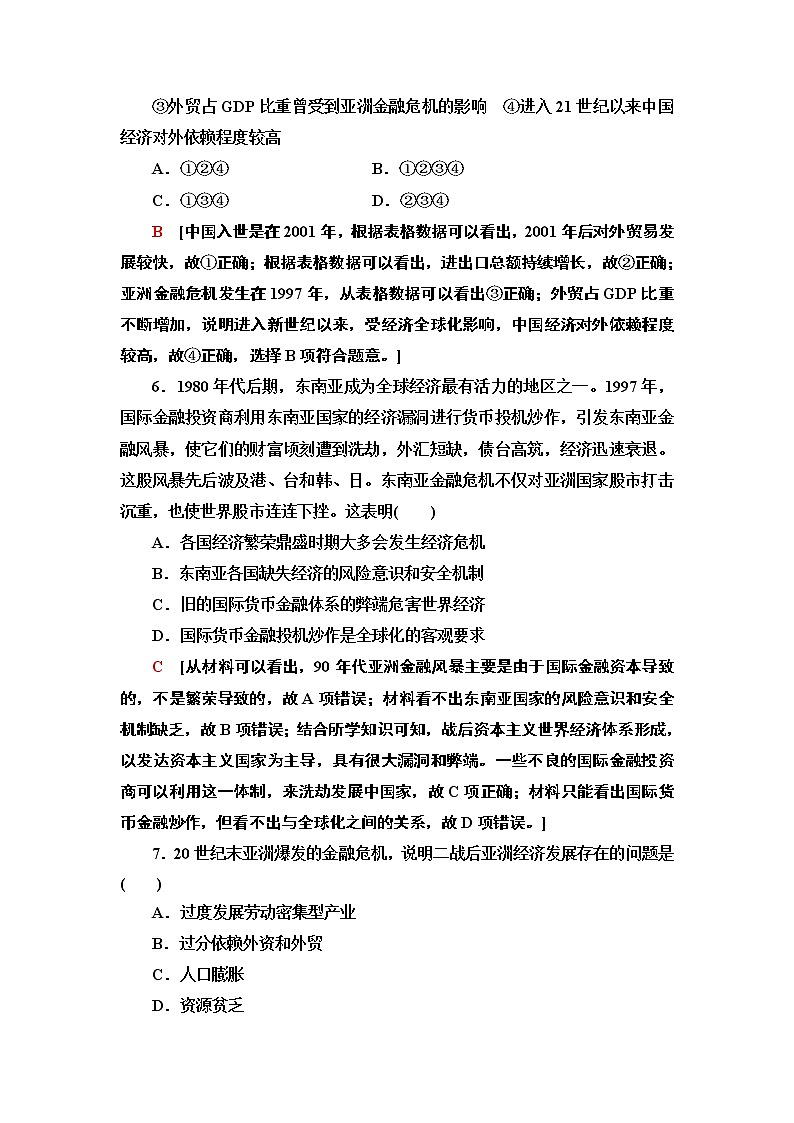 ③外贸占 GDP 比重曾受到亚洲金融危机的影响　④进入 21 世纪以来中国经济对外依赖程度较高

A．①②④　　B．①②③④

C．①③④　　D．②③④

B　[中国入世是在 2001 年，根据表格数据可以看出，2001 年后对外贸易发展较快，故①正确；根据表格数据可以看出，进出口总额持续增长，故②正确；亚洲金融危机发生在 1997 年，从表格数据可以看出③正确；外贸占 GDP 比重不断增加，说明进入新世纪以来，受经济全球化影响，中国经济对外依赖程度较高，故④正确，选择 B 项符合题意。]

6．1980 年代后期，东南亚成为全球经济最有活力的地区之一。1997 年，国际金融投资商利用东南亚国家的经济漏洞进行货币投机炒作，引发东南亚金融风暴，使它们的财富顷刻遭到洗劫，外汇短缺，债台高筑，经济迅速衰退。这股风暴先后波及港、台和韩、日。东南亚金融危机不仅对亚洲国家股市打击沉重，也使世界股市连连下挫。这表明(　　)

A．各国经济繁荣鼎盛时期大多会发生经济危机

B．东南亚各国缺失经济的风险意识和安全机制

C．旧的国际货币金融体系的弊端危害世界经济

D．国际货币金融投机炒作是全球化的客观要求

C　[从材料可以看出，90 年代亚洲金融风暴主要是由于国际金融资本导致的，不是繁荣导致的，故 A 项错误；材料看不出东南亚国家的风险意识和安全机制缺乏，故 B 项错误；结合所学知识可知，战后资本主义世界经济体系形成，以发达资本主义国家为主导，具有很大漏洞和弊端。一些不良的国际金融投资商可以利用这一体制，来洗劫发展中国家，故 C 项正确；材料只能看出国际货币金融炒作，但看不出与全球化之间的关系，故 D 项错误。]

7．20 世纪末亚洲爆发的金融危机，说明二战后亚洲经济发展存在的问题是(　　)

A．过度发展劳动密集型产业

B．过分依赖外资和外贸

C．人口膨胀

D．资源贫乏